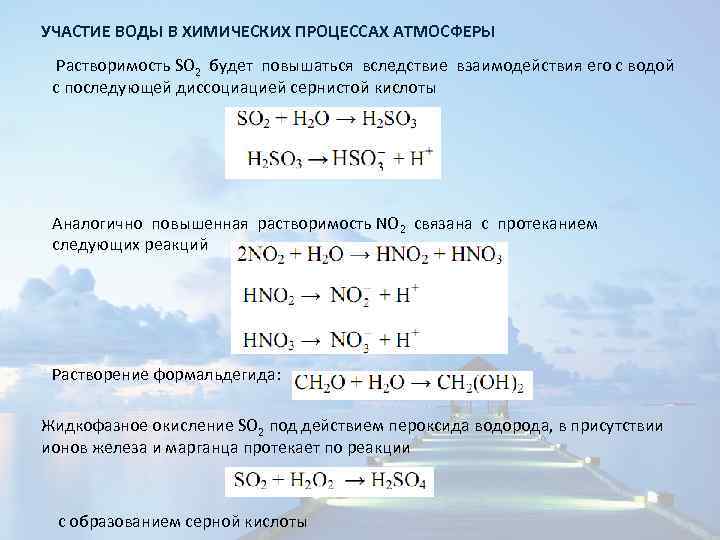 УЧАСТИЕ ВОДЫ В ХИМИЧЕСКИХ ПРОЦЕССАХ АТМОСФЕРЫ

Растворимость $SO_2$ будет повышаться вследствие взаимодействия его с водой с последующей диссоциацией сернистой кислоты

$SO_2 + H_2O \rightarrow H_2SO_3$

$H_2SO_3 \rightarrow HSO_3^- + H^+$

Аналогично повышенная растворимость $NO_2$ связана с протеканием следующих реакций

$2NO_2 + H_2O \rightarrow HNO_2 + HNO_3$

$HNO_2 \rightarrow NO_2^- + H^+$

$HNO_3 \rightarrow NO_3^- + H^+$

Растворение формальдегида: $CH_2O + H_2O \rightarrow CH_2(OH)_2$

Жидкофазное окисление $SO_2$ под действием пероксида водорода, в присутствии ионов железа и марганца протекает по реакции

$SO_2 + H_2O_2 \rightarrow H_2SO_4$

с образованием серной кислоты